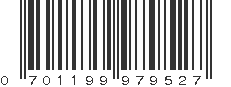 0 701199 979527